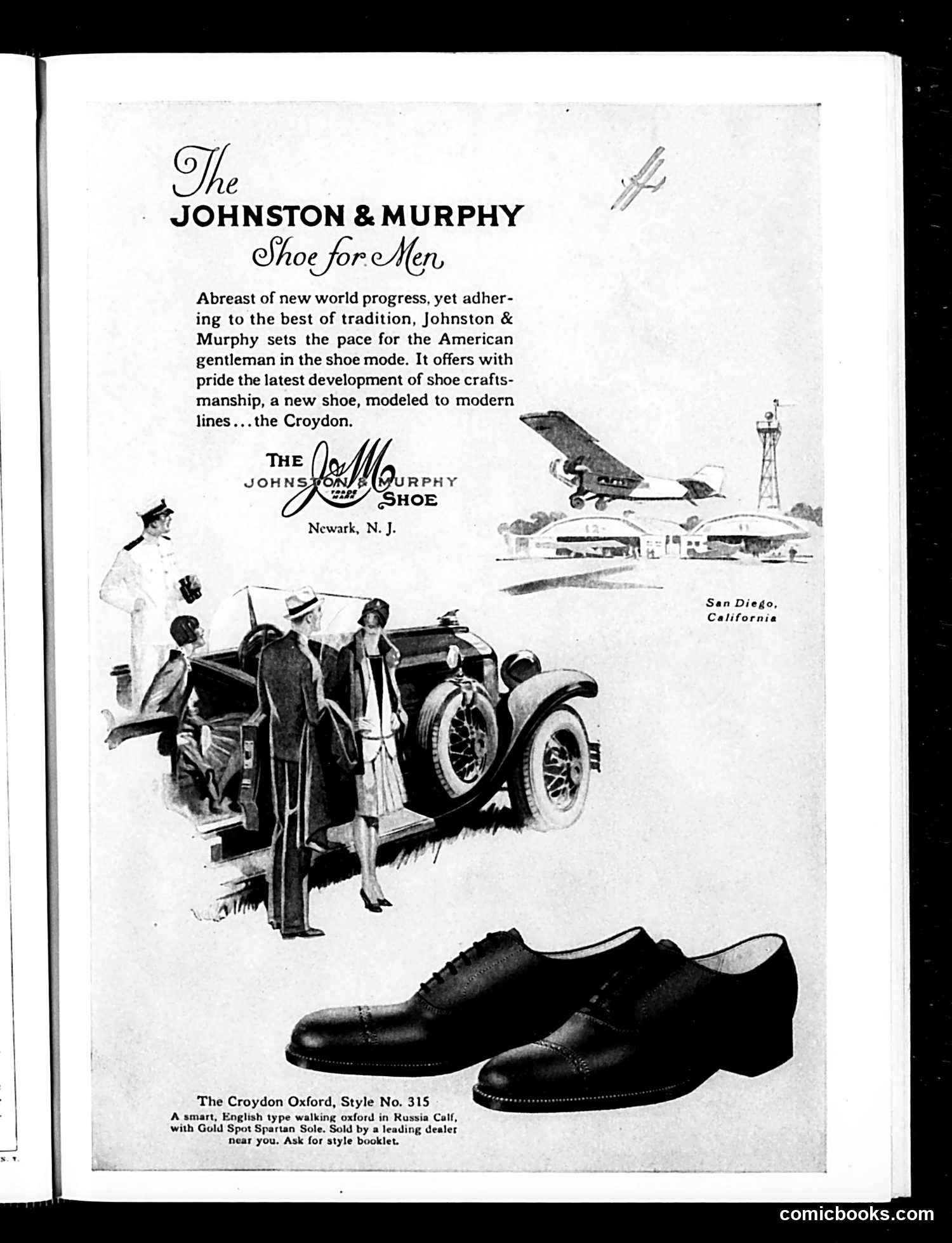 The
JOHNSTON & MURPHY
Shoe for Men

Abreast of new world progress, yet adhering to the best of tradition, Johnston & Murphy sets the pace for the American gentleman in the shoe mode. It offers with pride the latest development of shoe craftsmanship, a new shoe, modeled to modern lines . . . the Croydon.

THE J&M JOHNSTON & MURPHY TRADE MARK SHOE
Newark, N. J.

San Diego, California

The Croydon Oxford, Style No. 315
A smart, English type walking oxford in Russia Calf, with Gold Spot Spartan Sole. Sold by a leading dealer near you. Ask for style booklet.

N. Y.

comicbooks.com